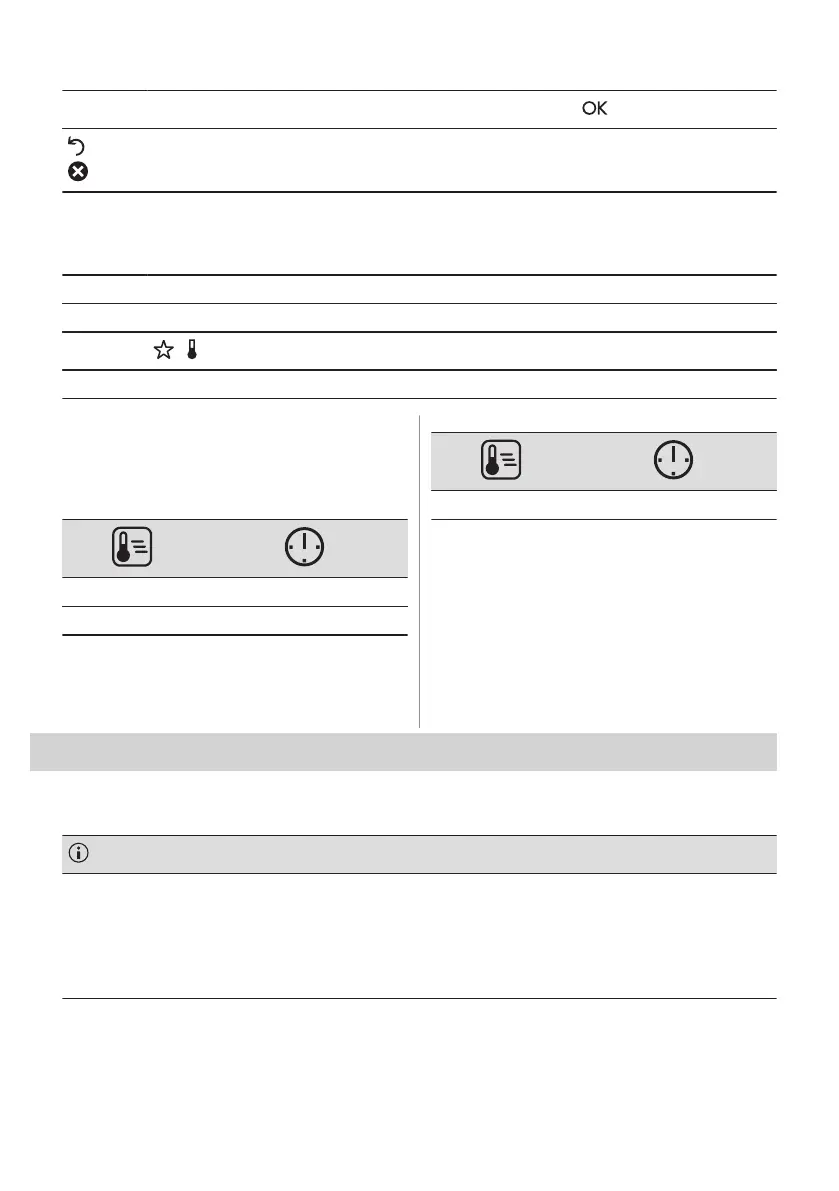 OK